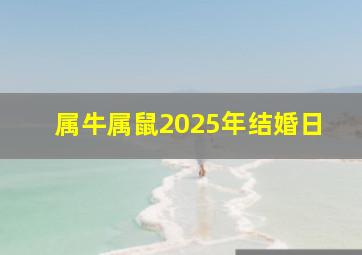 属牛属鼠2025年结婚日